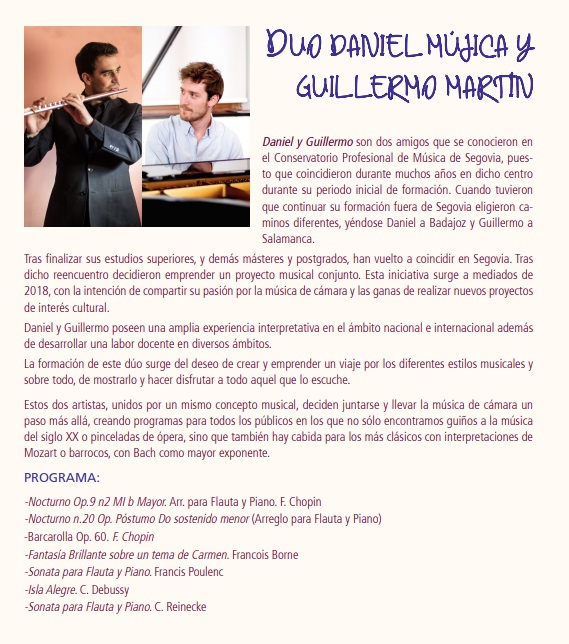 DUO DANIEL MÚJICA Y GUILLERMO MARTIN

Daniel y Guillermo son dos amigos que se conocieron en el Conservatorio Profesional de Música de Segovia, puesto que coincidieron durante muchos años en dicho centro durante su periodo inicial de formación. Cuando tuvieron que continuar su formación fuera de Segovia eligieron caminos diferentes, yéndose Daniel a Badajoz y Guillermo a Salamanca.

Tras finalizar sus estudios superiores, y demás másteres y postgrados, han vuelto a coincidir en Segovia. Tras dicho reencuentro decidieron emprender un proyecto musical conjunto. Esta iniciativa surge a mediados de 2018, con la intención de compartir su pasión por la música de cámara y las ganas de realizar nuevos proyectos de interés cultural.

Daniel y Guillermo poseen una amplia experiencia interpretativa en el ámbito nacional e internacional además de desarrollar una labor docente en diversos ámbitos.

La formación de este dúo surge del deseo de crear y emprender un viaje por los diferentes estilos musicales y sobre todo, de mostrarlo y hacer disfrutar a todo aquel que lo escuche.

Estos dos artistas, unidos por un mismo concepto musical, deciden juntarse y llevar la música de cámara un paso más allá, creando programas para todos los públicos en los que no sólo encontramos guiños a la música del siglo XX o pinceladas de ópera, sino que también hay cabida para los más clásicos con interpretaciones de Mozart o barrocos, con Bach como mayor exponente.

PROGRAMA:

-Nocturno Op.9 n2 MI b Mayor. Arr. para Flauta y Piano. F. Chopin
-Nocturno n.20 Op. Póstumo Do sostenido menor (Arreglo para Flauta y Piano)
-Barcarolla Op. 60. F. Chopin
-Fantasía Brillante sobre un tema de Carmen. Francois Borne
-Sonata para Flauta y Piano. Francis Poulenc
-Isla Alegre. C. Debussy
-Sonata para Flauta y Piano. C. Reinecke